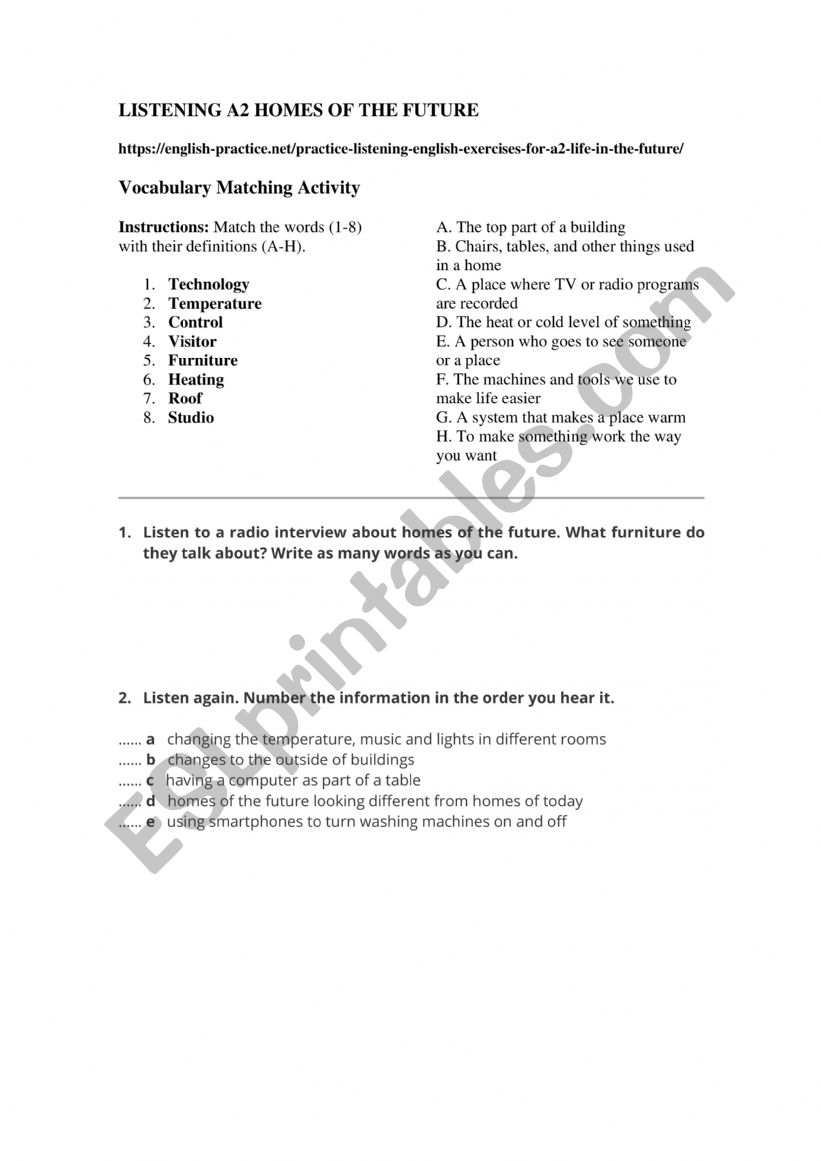 LISTENING A2 HOMES OF THE FUTURE

https://english-practice.net/practice-listening-english-exercises-for-a2-life-in-the-future/

Vocabulary Matching Activity

Instructions: Match the words (1-8) with their definitions (A-H).

1. Technology
2. Temperature
3. Control
4. Visitor
5. Furniture
6. Heating
7. Roof
8. Studio

A. The top part of a building
B. Chairs, tables, and other things used in a home
C. A place where TV or radio programs are recorded
D. The heat or cold level of something
E. A person who goes to see someone or a place
F. The machines and tools we use to make life easier
G. A system that makes a place warm
H. To make something work the way you want

1. Listen to a radio interview about homes of the future. What furniture do they talk about? Write as many words as you can.

2. Listen again. Number the information in the order you hear it.

...... a changing the temperature, music and lights in different rooms
...... b changes to the outside of buildings
...... c having a computer as part of a table
...... d homes of the future looking different from homes of today
...... e using smartphones to turn washing machines on and off

ESLprintables.com